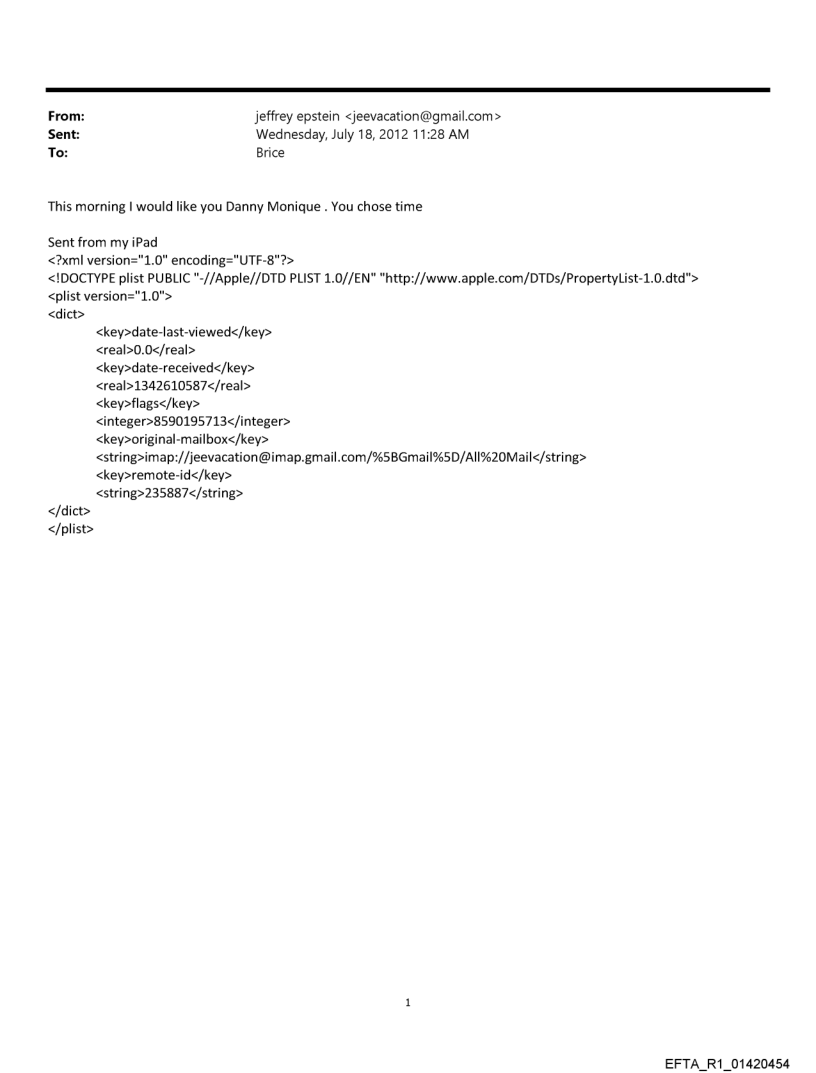 From: jeffrey epstein <jeevacation@gmail.com>
Sent: Wednesday, July 18, 2012 11:28 AM
To: Brice

This morning I would like you Danny Monique . You chose time

Sent from my iPad
<?xml version="1.0" encoding="UTF-8"?>
<!DOCTYPE plist PUBLIC "-//Apple//DTD PLIST 1.0//EN" "http://www.apple.com/DTDs/PropertyList-1.0.dtd">
<plist version="1.0">
<dict>
<key>date-last-viewed</key>
<real>0.0</real>
<key>date-received</key>
<real>1342610587</real>
<key>flags</key>
<integer>8590195713</integer>
<key>original-mailbox</key>
<string>imap://jeevacation@imap.gmail.com/%5BGmail%5D/All%20Mail</string>
<key>remote-id</key>
<string>235887</string>
</dict>
</plist>

1

EFTA_R1_01420454